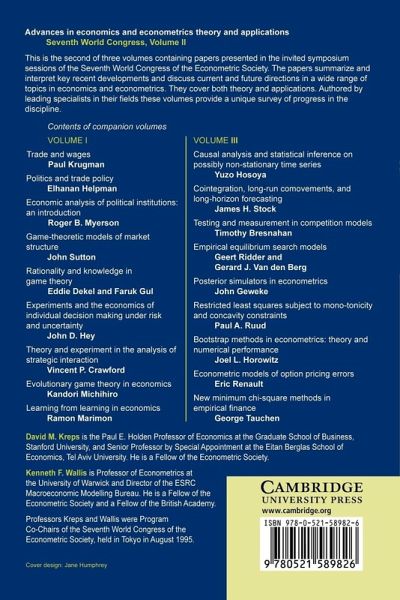 Advances in economics and econometrics theory and applications
Seventh World Congress, Volume II

This is the second of three volumes containing papers presented in the invited symposium sessions of the Seventh World Congress of the Econometric Society. The papers summarize and interpret key recent developments and discuss current and future directions in a wide range of topics in economics and econometrics. They cover both theory and applications. Authored by leading specialists in their fields these volumes provide a unique survey of progress in the discipline.

Contents of companion volumes

VOLUME I

Trade and wages
Paul Krugman

Politics and trade policy
Elhanan Helpman

Economic analysis of political institutions: an introduction
Roger B. Myerson

Game-theoretic models of market structure
John Sutton

Rationality and knowledge in game theory
Eddie Dekel and Faruk Gul

Experiments and the economics of individual decision making under risk and uncertainty
John D. Hey

Theory and experiment in the analysis of strategic interaction
Vincent P. Crawford

Evolutionary game theory in economics
Kandori Michihiro

Learning from learning in economics
Ramon Marimon

VOLUME III

Causal analysis and statistical inference on possibly non-stationary time series
Yuzo Hosoya

Cointegration, long-run comovements, and long-horizon forecasting
James H. Stock

Testing and measurement in competition models
Timothy Bresnahan

Empirical equilibrium search models
Geert Ridder and Gerard J. Van den Berg

Posterior simulators in econometrics
John Geweke

Restricted least squares subject to mono-tonicity and concavity constraints
Paul A. Ruud

Bootstrap methods in econometrics: theory and numerical performance
Joel L. Horowitz

Econometric models of option pricing errors
Eric Renault

New minimum chi-square methods in empirical finance
George Tauchen

David M. Kreps is the Paul E. Holden Professor of Economics at the Graduate School of Business, Stanford University, and Senior Professor by Special Appointment at the Eitan Berglas School of Economics, Tel Aviv University. He is a Fellow of the Econometric Society.

Kenneth F. Wallis is Professor of Econometrics at the University of Warwick and Director of the ESRC Macroeconomic Modelling Bureau. He is a Fellow of the Econometric Society and a Fellow of the British Academy.

Professors Kreps and Wallis were Program Co-Chairs of the Seventh World Congress of the Econometric Society, held in Tokyo in August 1995.

Cover design: Jane Humphrey

CAMBRIDGE
UNIVERSITY PRESS
www.cambridge.org

ISBN 978-0-521-58982-6

9 780521 589826